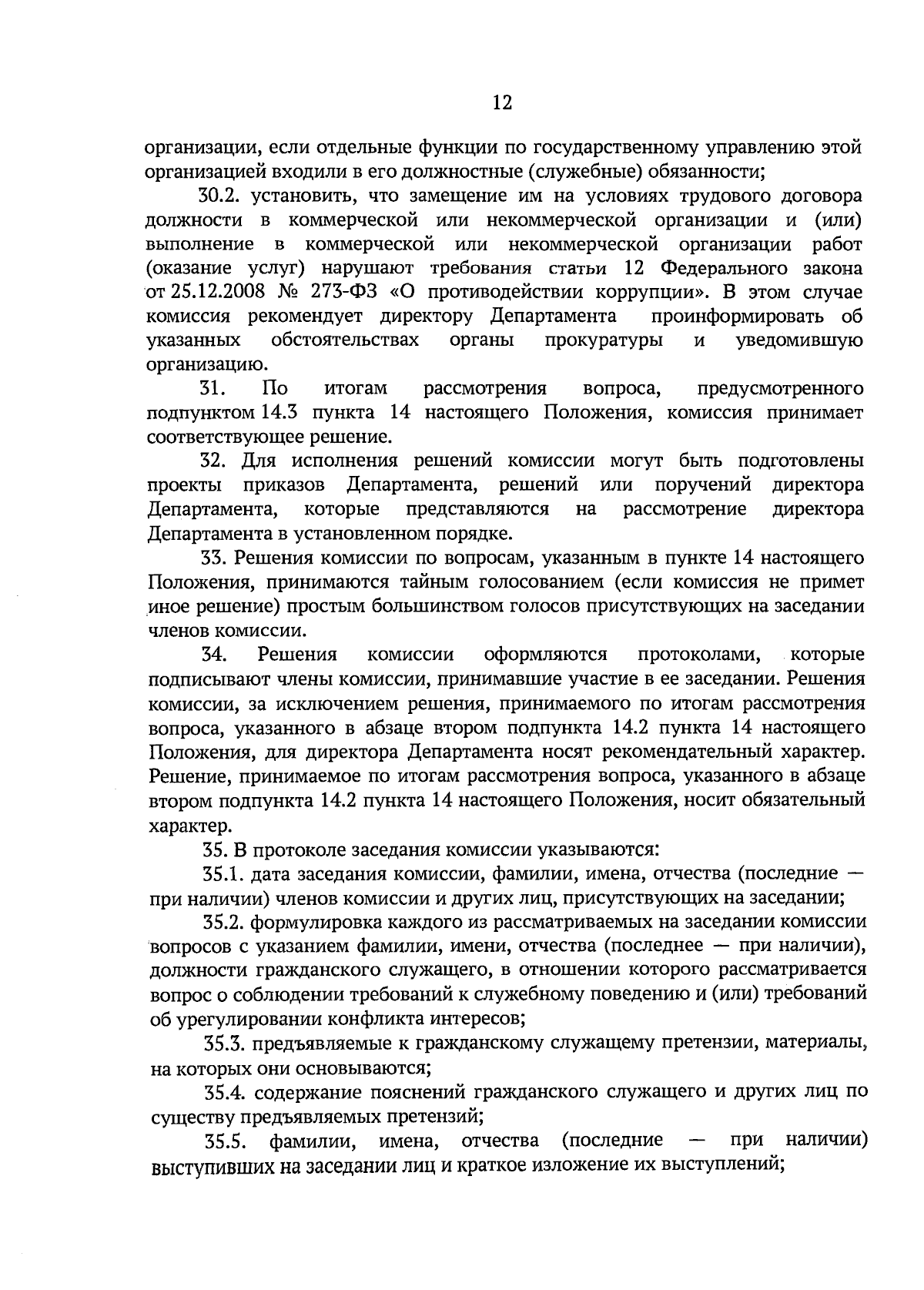 12

организации, если отдельные функции по государственному управлению этой организацией входили в его должностные (служебные) обязанности;

30.2. установить, что замещение им на условиях трудового договора должности в коммерческой или некоммерческой организации и (или) выполнение в коммерческой или некоммерческой организации работ (оказание услуг) нарушают требования статьи 12 Федерального закона от 25.12.2008 № 273-ФЗ «О противодействии коррупции». В этом случае комиссия рекомендует директору Департамента проинформировать об указанных обстоятельствах органы прокуратуры и уведомившую организацию.

31. По итогам рассмотрения вопроса, предусмотренного подпунктом 14.3 пункта 14 настоящего Положения, комиссия принимает соответствующее решение.

32. Для исполнения решений комиссии могут быть подготовлены проекты приказов Департамента, решений или поручений директора Департамента, которые представляются на рассмотрение директора Департамента в установленном порядке.

33. Решения комиссии по вопросам, указанным в пункте 14 настоящего Положения, принимаются тайным голосованием (если комиссия не примет иное решение) простым большинством голосов присутствующих на заседании членов комиссии.

34. Решения комиссии оформляются протоколами, которые подписывают члены комиссии, принимавшие участие в ее заседании. Решения комиссии, за исключением решения, принимаемого по итогам рассмотрения вопроса, указанного в абзаце втором подпункта 14.2 пункта 14 настоящего Положения, для директора Департамента носят рекомендательный характер. Решение, принимаемое по итогам рассмотрения вопроса, указанного в абзаце втором подпункта 14.2 пункта 14 настоящего Положения, носит обязательный характер.

35. В протоколе заседания комиссии указываются:

35.1. дата заседания комиссии, фамилии, имена, отчества (последние — при наличии) членов комиссии и других лиц, присутствующих на заседании;

35.2. формулировка каждого из рассматриваемых на заседании комиссии вопросов с указанием фамилии, имени, отчества (последнее — при наличии), должности гражданского служащего, в отношении которого рассматривается вопрос о соблюдении требований к служебному поведению и (или) требований об урегулировании конфликта интересов;

35.3. предъявляемые к гражданскому служащему претензии, материалы, на которых они основываются;

35.4. содержание пояснений гражданского служащего и других лиц по существу предъявляемых претензий;

35.5. фамилии, имена, отчества (последние — при наличии) выступивших на заседании лиц и краткое изложение их выступлений;